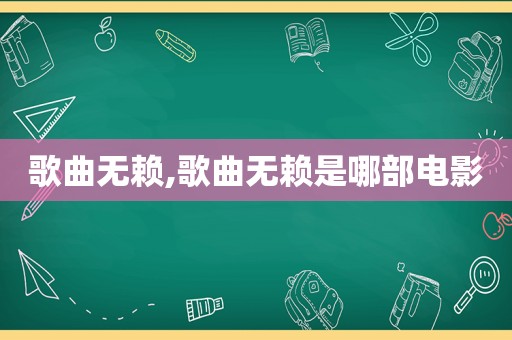 歌曲无赖,歌曲无赖是哪部电影